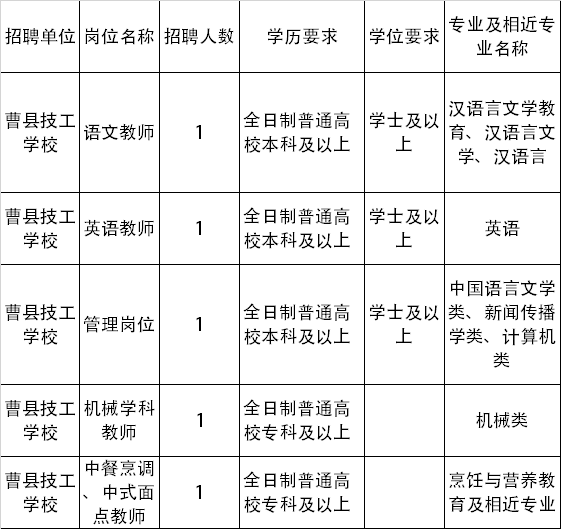 | 招聘单位 | 岗位名称 | 招聘人数 | 学历要求 | 学位要求 | 专业及相近专业名称 |
|---|---|---|---|---|---|
| 曹县技工学校 | 语文教师 | 1 | 全日制普通高校本科及以上 | 学士及以上 | 汉语言文学教育、汉语言文学、汉语言 |
| 曹县技工学校 | 英语教师 | 1 | 全日制普通高校本科及以上 | 学士及以上 | 英语 |
| 曹县技工学校 | 管理岗位 | 1 | 全日制普通高校本科及以上 | 学士及以上 | 中国语言文学类、新闻传播学类、计算机类 |
| 曹县技工学校 | 机械学科教师 | 1 | 全日制普通高校专科及以上 |  | 机械类 |
| 曹县技工学校 | 中餐烹调、中式面点教师 | 1 | 全日制普通高校专科及以上 |  | 烹饪与营养教育及相近专业 |